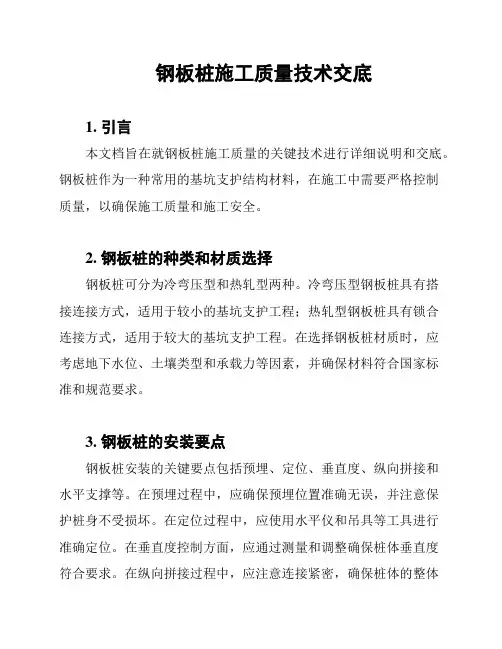 钢板桩施工质量技术交底

1. 引言

本文档旨在就钢板桩施工质量的关键技术进行详细说明和交底。钢板桩作为一种常用的基坑支护结构材料，在施工中需要严格控制质量，以确保施工质量和施工安全。

2. 钢板桩的种类和材质选择

钢板桩可分为冷弯压型和热轧型两种。冷弯压型钢板桩具有搭接连接方式，适用于较小的基坑支护工程；热轧型钢板桩具有锁合连接方式，适用于较大的基坑支护工程。在选择钢板桩材质时，应考虑地下水位、土壤类型和承载力等因素，并确保材料符合国家标准和规范要求。

3. 钢板桩的安装要点

钢板桩安装的关键要点包括预埋、定位、垂直度、纵向拼接和水平支撑等。在预埋过程中，应确保预埋位置准确无误，并注意保护桩身不受损坏。在定位过程中，应使用水平仪和吊具等工具进行准确定位。在垂直度控制方面，应通过测量和调整确保桩体垂直度符合要求。在纵向拼接过程中，应注意连接紧密，确保桩体的整体